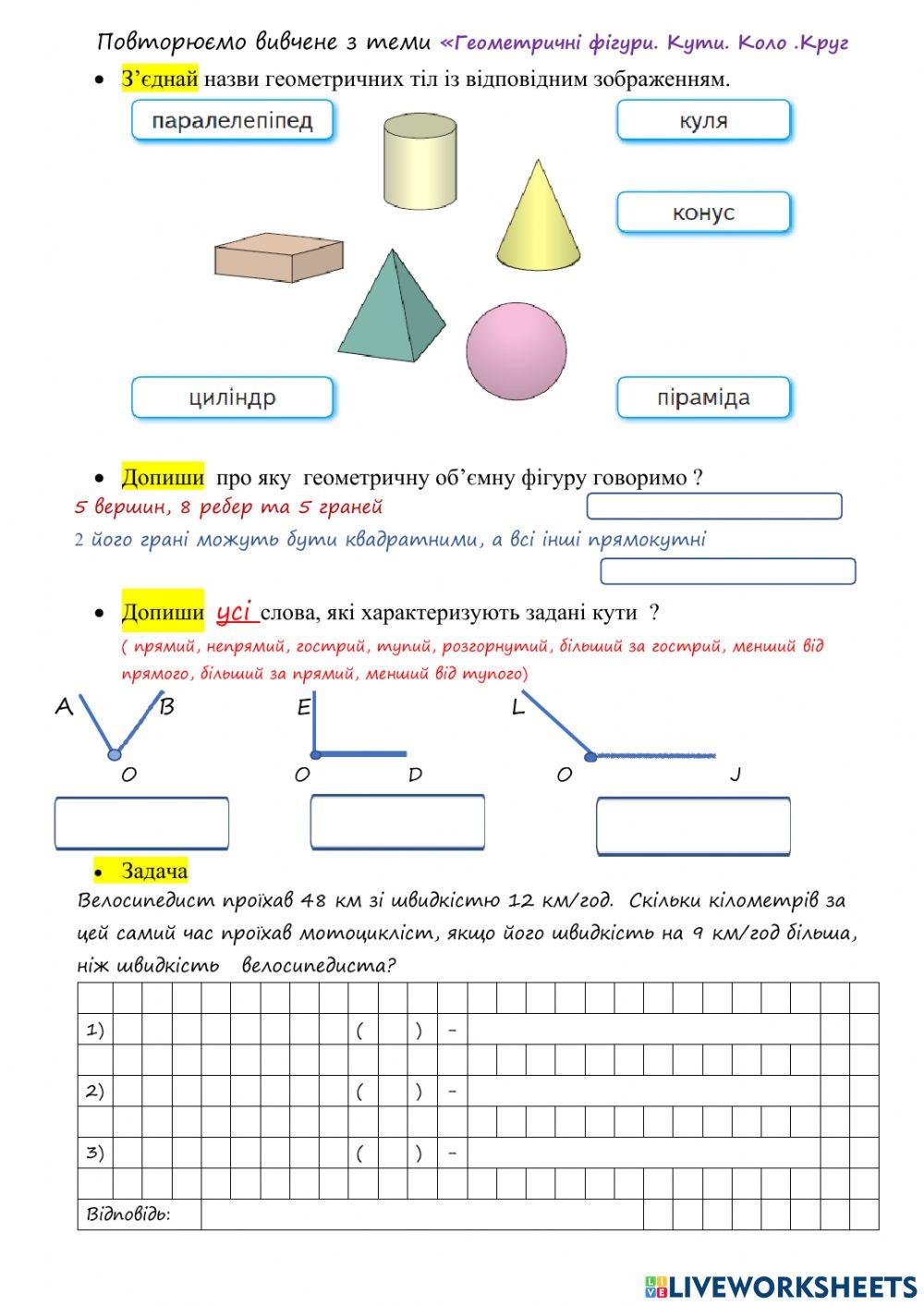 Повторюємо вивчене з теми «Геометричні фігури. Кути. Коло .Круг

• З'єднай назви геометричних тіл із відповідним зображенням.

паралелепіпед

куля

конус

циліндр

піраміда

• Допиши про яку геометричну об'ємну фігуру говоримо ?

5 вершин, 8 ребер та 5 граней

2 його грані можуть бути квадратними, а всі інші прямокутні

• Допиши усі слова, які характеризують задані кути ?

( прямий, непрямий, гострий, тупий, розгорнутий, більший за гострий, менший від прямого, більший за прямий, менший від тупого)

A B
O

E
O D

L
O J

• Задача

Велосипедист проїхав 48 км зі швидкістю 12 км/год. Скільки кілометрів за цей самий час проїхав мотоцикліст, якщо його швидкість на 9 км/год більша, ніж швидкість велосипедиста?

1) ( ) -

2) ( ) -

3) ( ) -

Відповідь:

LIVEWORKSHEETS